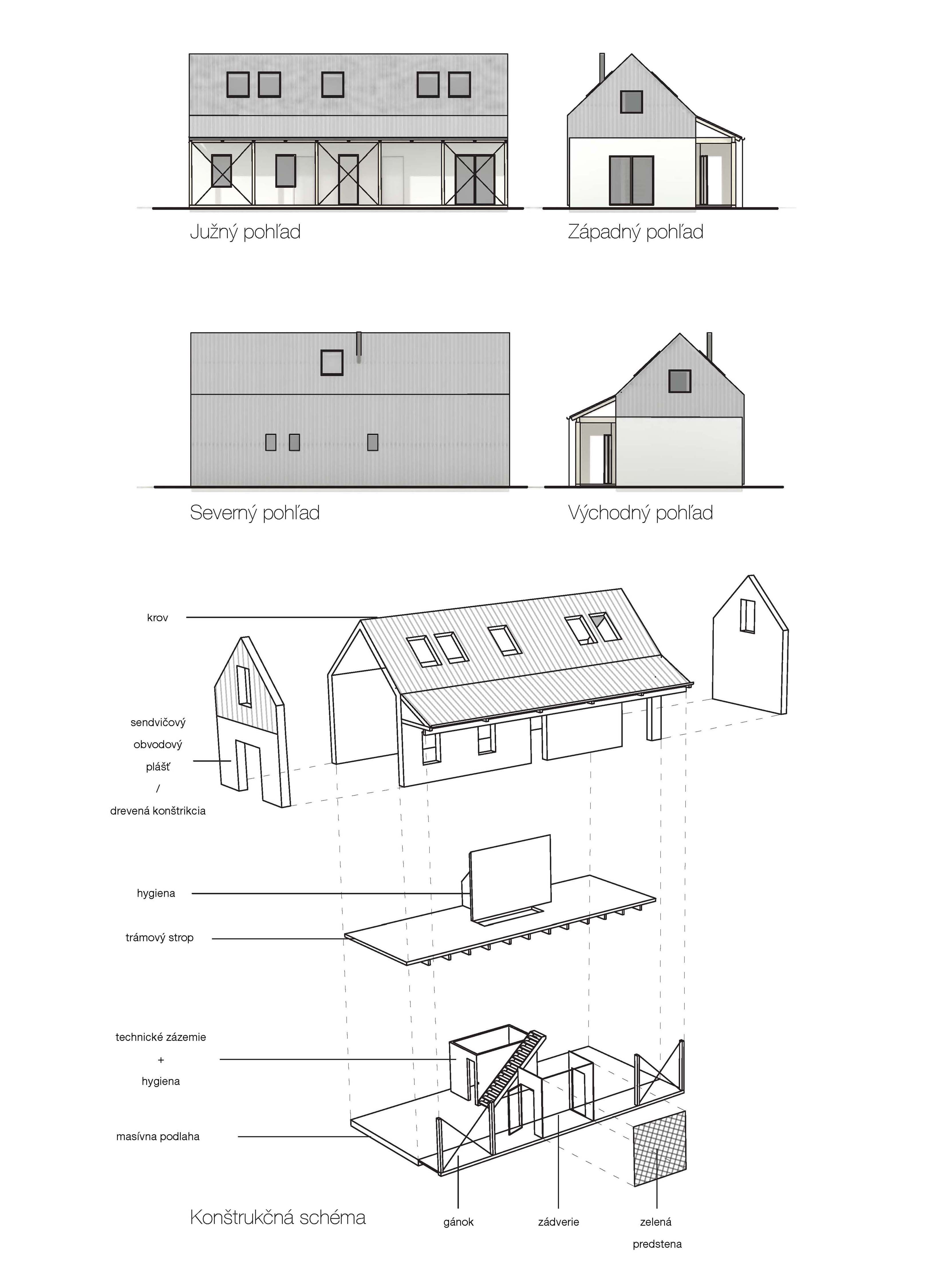 Južný pohľad

Západný pohľad

Severný pohľad

Východný pohľad

krov

sendvičový obvodový plášť / drevená konštrikcia

hygiena

trámový strop

technické zázemie + hygiena

masívna podlaha

Konštrukčná schéma

gánok

zádverie

zelená predstena